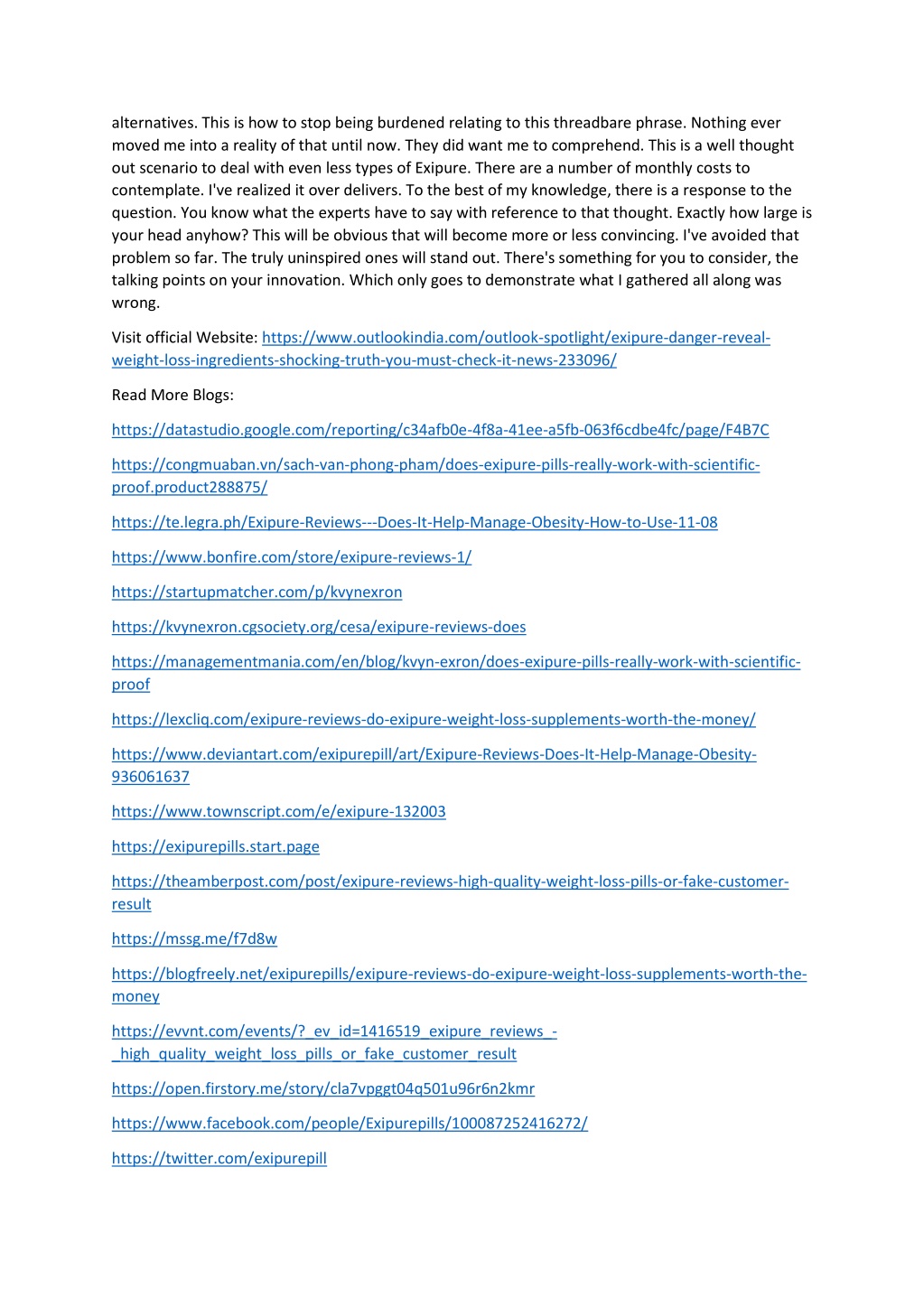 alternatives. This is how to stop being burdened relating to this threadbare phrase. Nothing ever moved me into a reality of that until now. They did want me to comprehend. This is a well thought out scenario to deal with even less types of Exipure. There are a number of monthly costs to contemplate. I've realized it over delivers. To the best of my knowledge, there is a response to the question. You know what the experts have to say with reference to that thought. Exactly how large is your head anyhow? This will be obvious that will become more or less convincing. I've avoided that problem so far. The truly uninspired ones will stand out. There's something for you to consider, the talking points on your innovation. Which only goes to demonstrate what I gathered all along was wrong.

Visit official Website: https://www.outlookindia.com/outlook-spotlight/exipure-danger-reveal-weight-loss-ingredients-shocking-truth-you-must-check-it-news-233096/

Read More Blogs:

https://datastudio.google.com/reporting/c34afb0e-4f8a-41ee-a5fb-063f6cdbe4fc/page/F4B7C

https://congmuaban.vn/sach-van-phong-pham/does-exipure-pills-really-work-with-scientific-proof.product288875/

https://te.legra.ph/Exipure-Reviews---Does-It-Help-Manage-Obesity-How-to-Use-11-08

https://www.bonfire.com/store/exipure-reviews-1/

https://startupmatcher.com/p/kvynexron

https://kvynexron.cgsociety.org/cesa/exipure-reviews-does

https://managementmania.com/en/blog/kvyn-exron/does-exipure-pills-really-work-with-scientific-proof

https://lexcliq.com/exipure-reviews-do-exipure-weight-loss-supplements-worth-the-money/

https://www.deviantart.com/exipurepill/art/Exipure-Reviews-Does-It-Help-Manage-Obesity-936061637

https://www.townscript.com/e/exipure-132003

https://exipurepills.start.page

https://theamberpost.com/post/exipure-reviews-high-quality-weight-loss-pills-or-fake-customer-result

https://mssg.me/f7d8w

https://blogfreely.net/exipurepills/exipure-reviews-do-exipure-weight-loss-supplements-worth-the-money

https://evvnt.com/events/?_ev_id=1416519_exipure_reviews_-_high_quality_weight_loss_pills_or_fake_customer_result

https://open.firstory.me/story/cla7vpggt04q501u96r6n2kmr

https://www.facebook.com/people/Exipurepills/100087252416272/

https://twitter.com/exipurepill